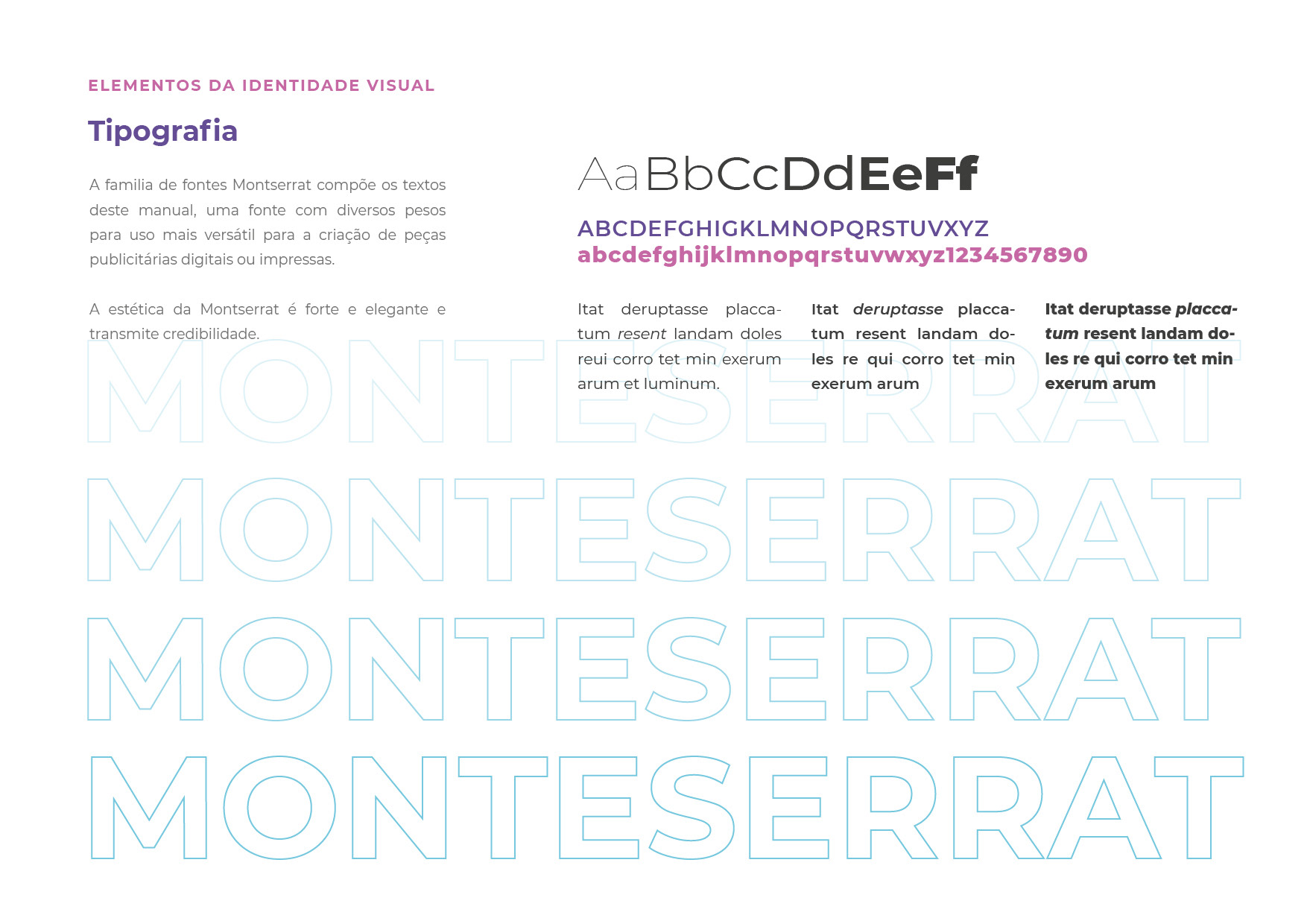 ELEMENTOS DA IDENTIDADE VISUAL

Tipografia

A familia de fontes Montserrat compõe os textos deste manual, uma fonte com diversos pesos para uso mais versátil para a criação de peças publicitárias digitais ou impressas.

A estética da Montserrat é forte e elegante e transmite credibilidade.

AaBbCcDdEeFf

ABCDEFGHIGKLMNOPQRSTUVXYZ
abcdefghijklmnopqrstuvwxyz1234567890

Itat deruptasse placcatum resent landam doles reui corro tet min exerum arum et luminum.

Itat deruptasse placcatum resent landam doles re qui corro tet min exerum arum

Itat deruptasse placcatum resent landam doles re qui corro tet min exerum arum

MONTESERRAT
MONTESERRAT
MONTESERRAT
MONTESERRAT